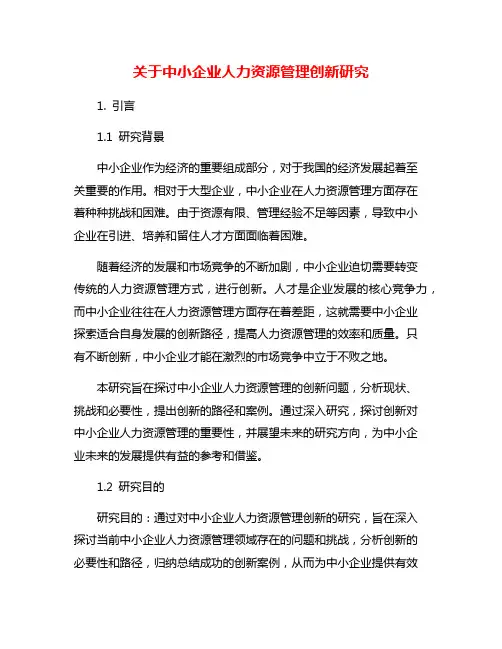 关于中小企业人力资源管理创新研究

1. 引言

1.1 研究背景

中小企业作为经济的重要组成部分，对于我国的经济发展起着至关重要的作用。相对于大型企业，中小企业在人力资源管理方面存在着种种挑战和困难。由于资源有限、管理经验不足等因素，导致中小企业在引进、培养和留住人才方面面临着困难。

随着经济的发展和市场竞争的不断加剧，中小企业迫切需要转变传统的人力资源管理方式，进行创新。人才是企业发展的核心竞争力，而中小企业往往在人力资源管理方面存在着差距，这就需要中小企业探索适合自身发展的创新路径，提高人力资源管理的效率和质量。只有不断创新，中小企业才能在激烈的市场竞争中立于不败之地。

本研究旨在探讨中小企业人力资源管理的创新问题，分析现状、挑战和必要性，提出创新的路径和案例。通过深入研究，探讨创新对中小企业人力资源管理的重要性，并展望未来的研究方向，为中小企业未来的发展提供有益的参考和借鉴。

1.2 研究目的

研究目的：通过对中小企业人力资源管理创新的研究，旨在深入探讨当前中小企业人力资源管理领域存在的问题和挑战，分析创新的必要性和路径，归纳总结成功的创新案例，从而为中小企业提供有效